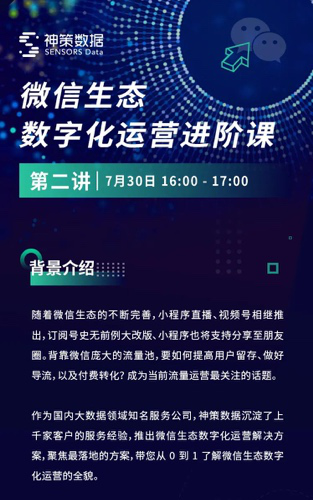 神策数据
SENSORS Data

微信生态
数字化运营进阶课

第二讲 | 7月30日 16:00 - 17:00

背景介绍

随着微信生态的不断完善，小程序直播、视频号相继推出，订阅号史无前例大改版、小程序也将支持分享至朋友圈。背靠微信庞大的流量池，要如何提高用户留存、做好导流，以及付费转化？成为当前流量运营最关注的话题。

作为国内大数据领域知名服务公司，神策数据沉淀了上千家客户的服务经验，推出微信生态数字化运营解决方案，聚焦最落地的方案，带您从 0 到 1 了解微信生态数字化运营的全貌。